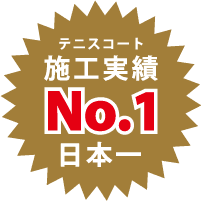 テニスコート
施工実績
No.1
日本一